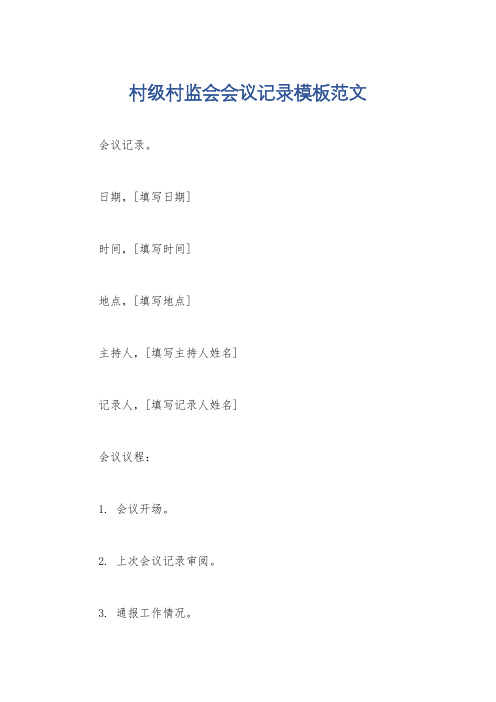 村级村监会会议记录模板范文

会议记录。

日期，[填写日期]

时间，[填写时间]

地点，[填写地点]

主持人，[填写主持人姓名]

记录人，[填写记录人姓名]

会议议程：

1. 会议开场。

2. 上次会议记录审阅。

3. 通报工作情况。